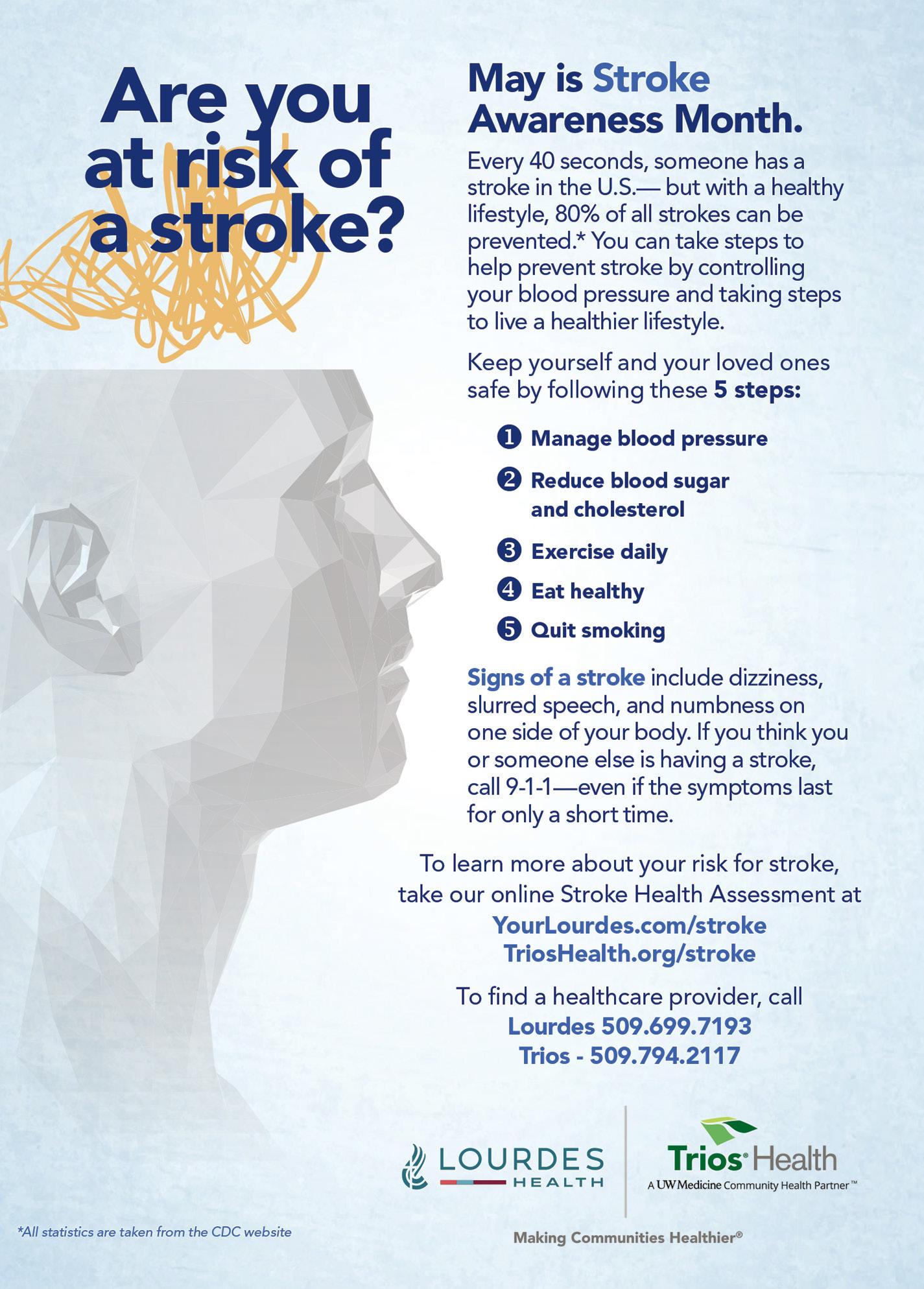 Are you at risk of a stroke?

May is Stroke Awareness Month.

Every 40 seconds, someone has a stroke in the U.S.— but with a healthy lifestyle, 80% of all strokes can be prevented.* You can take steps to help prevent stroke by controlling your blood pressure and taking steps to live a healthier lifestyle.

Keep yourself and your loved ones safe by following these 5 steps:

1 Manage blood pressure

2 Reduce blood sugar and cholesterol

3 Exercise daily

4 Eat healthy

5 Quit smoking

Signs of a stroke include dizziness, slurred speech, and numbness on one side of your body. If you think you or someone else is having a stroke, call 9-1-1—even if the symptoms last for only a short time.

To learn more about your risk for stroke, take our online Stroke Health Assessment at
YourLourdes.com/stroke
TriosHealth.org/stroke

To find a healthcare provider, call
Lourdes 509.699.7193
Trios - 509.794.2117

LOURDES HEALTH

Trios® Health
A UW Medicine Community Health Partner™

Making Communities Healthier®

*All statistics are taken from the CDC website